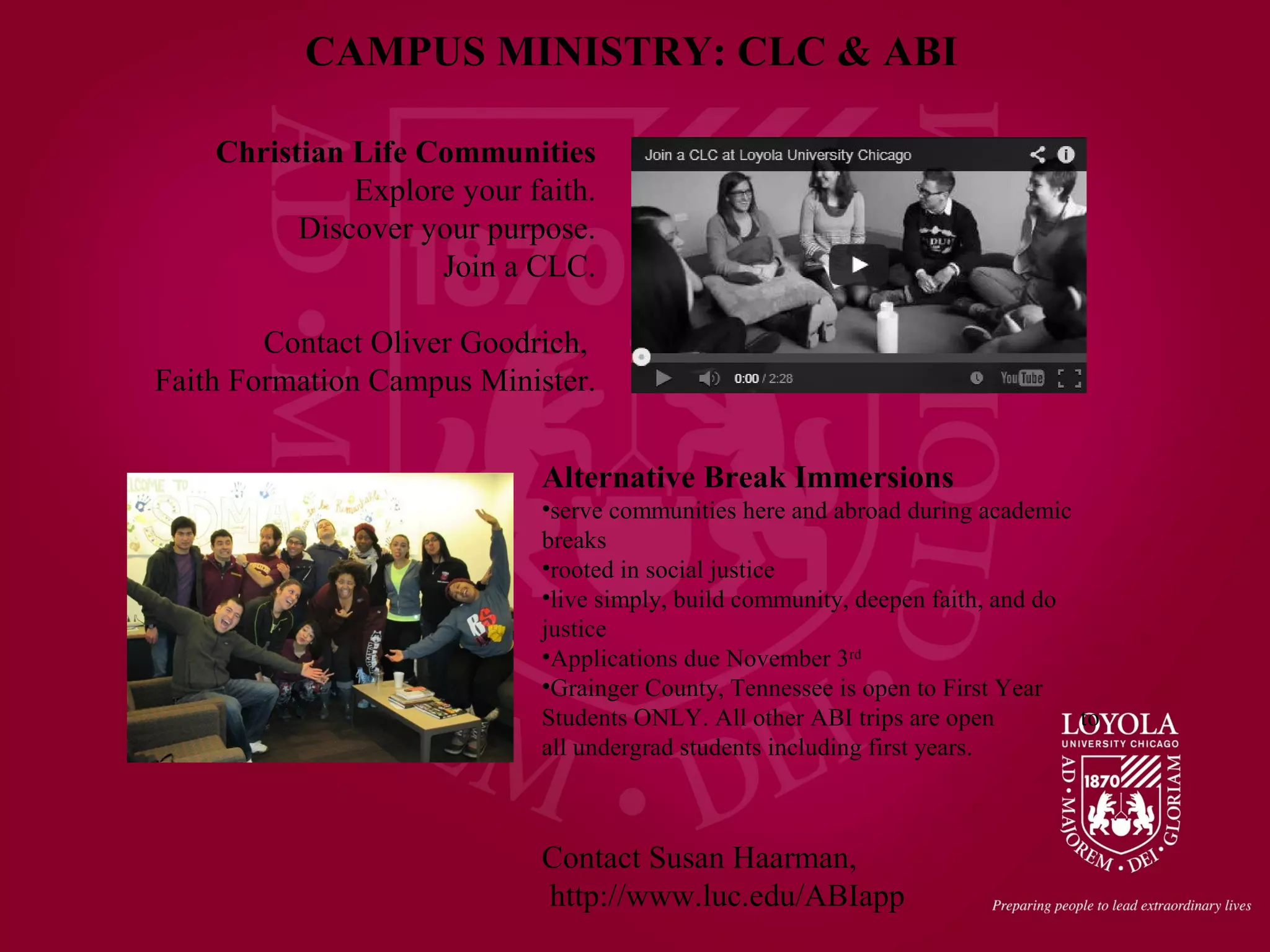 CAMPUS MINISTRY: CLC & ABI

Christian Life Communities
Explore your faith.
Discover your purpose.
Join a CLC.

Contact Oliver Goodrich,
Faith Formation Campus Minister.

Join a CLC at Loyola University Chicago

0:00 / 2:28

YouTube

Alternative Break Immersions
•serve communities here and abroad during academic breaks
•rooted in social justice
•live simply, build community, deepen faith, and do justice
•Applications due November 3$^{rd}$
•Grainger County, Tennessee is open to First Year Students ONLY. All other ABI trips are open to all undergrad students including first years.

Contact Susan Haarman,
http://www.luc.edu/ABIapp

LOYOLA
UNIVERSITY CHICAGO
1870
AD · MAJOREM · DEI · GLORIAM

Preparing people to lead extraordinary lives